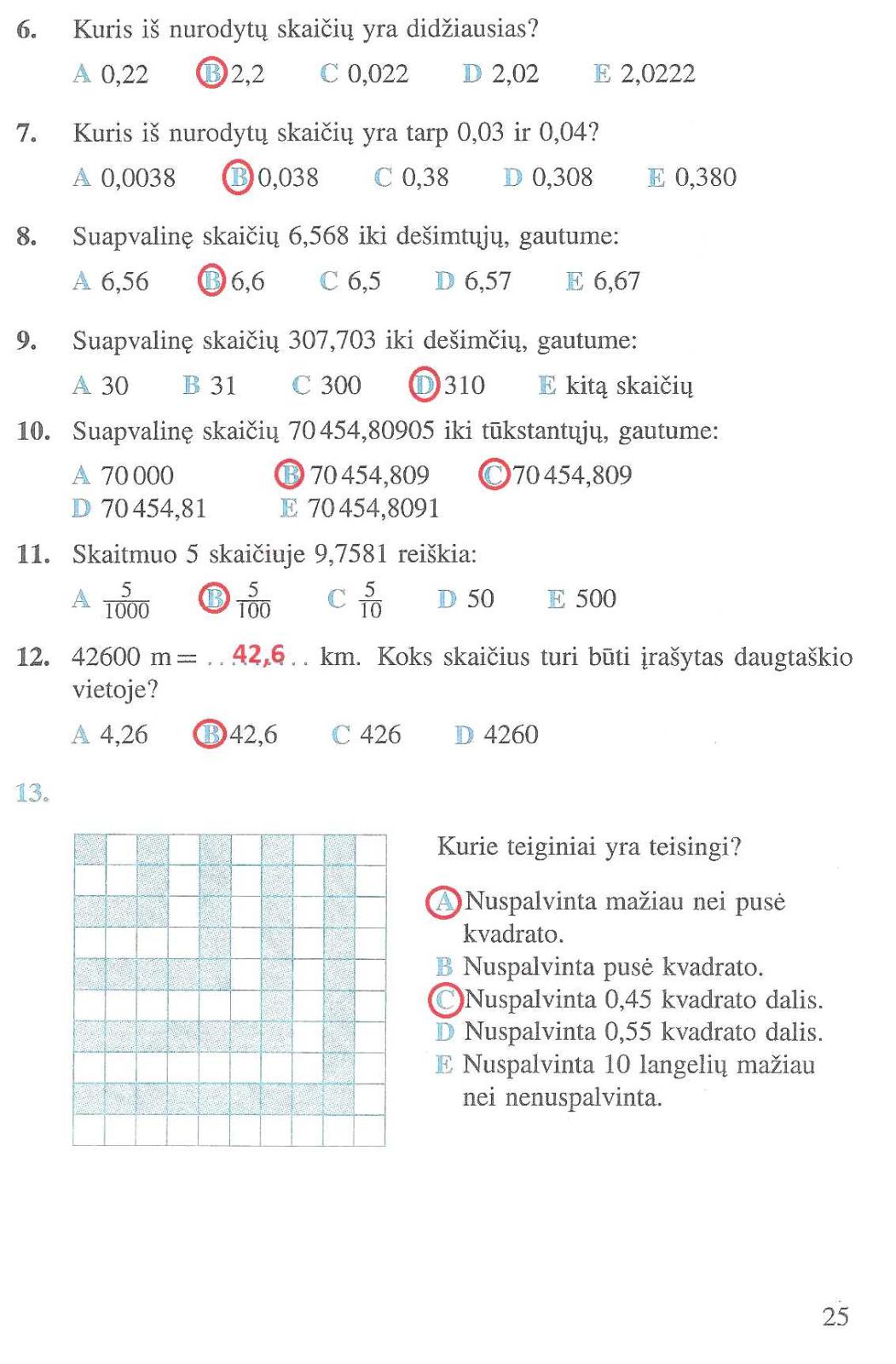 6. Kuris iš nurodytų skaičių yra didžiausias?

A 0,22 B 2,2 C 0,022 D 2,02 E 2,0222

7. Kuris iš nurodytų skaičių yra tarp 0,03 ir 0,04?

A 0,0038 B 0,038 C 0,38 D 0,308 E 0,380

8. Suapvalinę skaičių 6,568 iki dešimtųjų, gautume:

A 6,56 B 6,6 C 6,5 D 6,57 E 6,67

9. Suapvalinę skaičių 307,703 iki dešimčių, gautume:

A 30 B 31 C 300 D 310 E kitą skaičių

10. Suapvalinę skaičių 70 454,80905 iki tūkstantųjų, gautume:

A 70 000 B 70 454,809 C 70 454,809
D 70 454,81 E 70 454,8091

11. Skaitmuo 5 skaičiuje 9,7581 reiškia:

A $\frac{5}{1000}$ B $\frac{5}{100}$ C $\frac{5}{10}$ D 50 E 500

12. 42600 m = . . 42,6 . . km. Koks skaičius turi būti įrašytas daugtaškio vietoje?

A 4,26 B 42,6 C 426 D 4260

13.

Kurie teiginiai yra teisingi?

A Nuspalvinta mažiau nei pusė kvadrato.
B Nuspalvinta pusė kvadrato.
C Nuspalvinta 0,45 kvadrato dalis.
D Nuspalvinta 0,55 kvadrato dalis.
E Nuspalvinta 10 langelių mažiau nei nenuspalvinta.

25